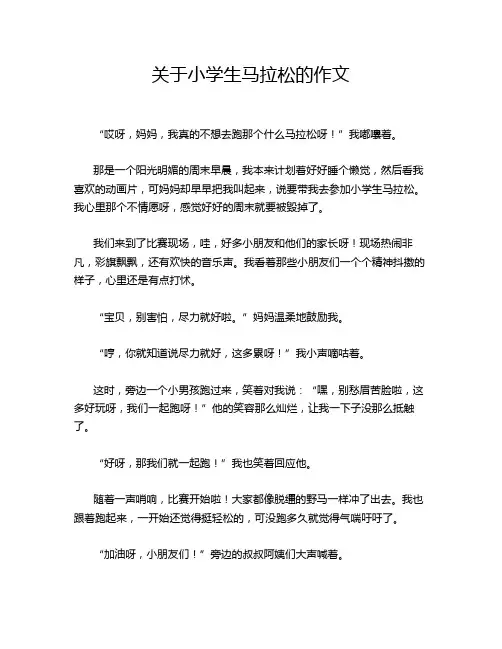 关于小学生马拉松的作文

“哎呀，妈妈，我真的不想去跑那个什么马拉松呀！”我嘟囔着。

那是一个阳光明媚的周末早晨，我本来计划着好好睡个懒觉，然后看我喜欢的动画片，可妈妈却早早把我叫起来，说要带我去参加小学生马拉松。我心里那个不情愿呀，感觉好好的周末就要被毁掉了。

我们来到了比赛现场，哇，好多小朋友和他们的家长呀！现场热闹非凡，彩旗飘飘，还有欢快的音乐声。我看着那些小朋友们一个个精神抖擞的样子，心里还是有点打怵。

“宝贝，别害怕，尽力就好啦。”妈妈温柔地鼓励我。

“哼，你就知道说尽力就好，这多累呀！”我小声嘀咕着。

这时，旁边一个小男孩跑过来，笑着对我说：“嘿，别愁眉苦脸啦，这多好玩呀，我们一起跑呀！”他的笑容那么灿烂，让我一下子没那么抵触了。

“好呀，那我们就一起跑！”我也笑着回应他。

随着一声哨响，比赛开始啦！大家都像脱缰的野马一样冲了出去。我也跟着跑起来，一开始还觉得挺轻松的，可没跑多久就觉得气喘吁吁了。

“加油呀，小朋友们！”旁边的叔叔阿姨们大声喊着。